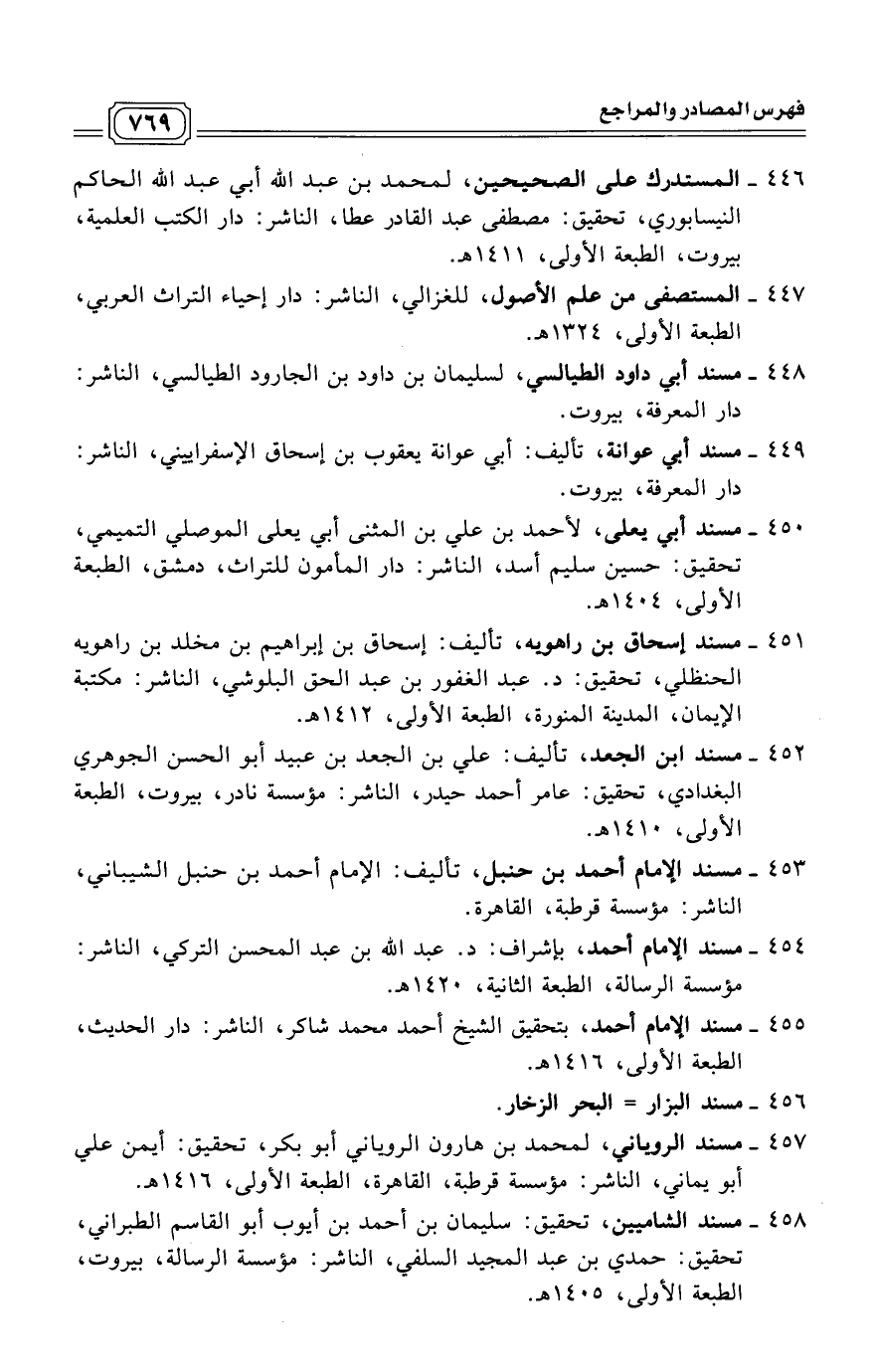 فهرس المصادر والمراجع ٧٦٩

٤٤٦ ـ المستدرك على الصحيحين، لمحمد بن عبد الله أبي عبد الله الحاكم النيسابوري، تحقيق: مصطفى عبد القادر عطا، الناشر: دار الكتب العلمية، بيروت، الطبعة الأولى، ١٤١١هـ.

٤٤٧ ـ المستصفى من علم الأصول، للغزالي، الناشر: دار إحياء التراث العربي، الطبعة الأولى، ١٣٢٤هـ.

٤٤٨ ـ مسند أبي داود الطيالسي، لسليمان بن داود بن الجارود الطيالسي، الناشر: دار المعرفة، بيروت.

٤٤٩ ـ مسند أبي عوانة، تأليف: أبي عوانة يعقوب بن إسحاق الإسفراييني، الناشر: دار المعرفة، بيروت.

٤٥٠ ـ مسند أبي يعلى، لأحمد بن علي بن المثنى أبي يعلى الموصلي التميمي، تحقيق: حسين سليم أسد، الناشر: دار المأمون للتراث، دمشق، الطبعة الأولى، ١٤٠٤هـ.

٤٥١ ـ مسند إسحاق بن راهويه، تأليف: إسحاق بن إبراهيم بن مخلد بن راهويه الحنظلي، تحقيق: د. عبد الغفور بن عبد الحق البلوشي، الناشر: مكتبة الإيمان، المدينة المنورة، الطبعة الأولى، ١٤١٢هـ.

٤٥٢ ـ مسند ابن الجعد، تأليف: علي بن الجعد بن عبيد أبو الحسن الجوهري البغدادي، تحقيق: عامر أحمد حيدر، الناشر: مؤسسة نادر، بيروت، الطبعة الأولى، ١٤١٠هـ.

٤٥٣ ـ مسند الإمام أحمد بن حنبل، تأليف: الإمام أحمد بن حنبل الشيباني، الناشر: مؤسسة قرطبة، القاهرة.

٤٥٤ ـ مسند الإمام أحمد، بإشراف: د. عبد الله بن عبد المحسن التركي، الناشر: مؤسسة الرسالة، الطبعة الثانية، ١٤٢٠هـ.

٤٥٥ ـ مسند الإمام أحمد، بتحقيق الشيخ أحمد محمد شاكر، الناشر: دار الحديث، الطبعة الأولى، ١٤١٦هـ.

٤٥٦ ـ مسند البزار = البحر الزخار.

٤٥٧ ـ مسند الروياني، لمحمد بن هارون الروياني أبو بكر، تحقيق: أيمن علي أبو يماني، الناشر: مؤسسة قرطبة، القاهرة، الطبعة الأولى، ١٤١٦هـ.

٤٥٨ ـ مسند الشاميين، تحقيق: سليمان بن أحمد بن أيوب أبو القاسم الطبراني، تحقيق: حمدي بن عبد المجيد السلفي، الناشر: مؤسسة الرسالة، بيروت، الطبعة الأولى، ١٤٠٥هـ.